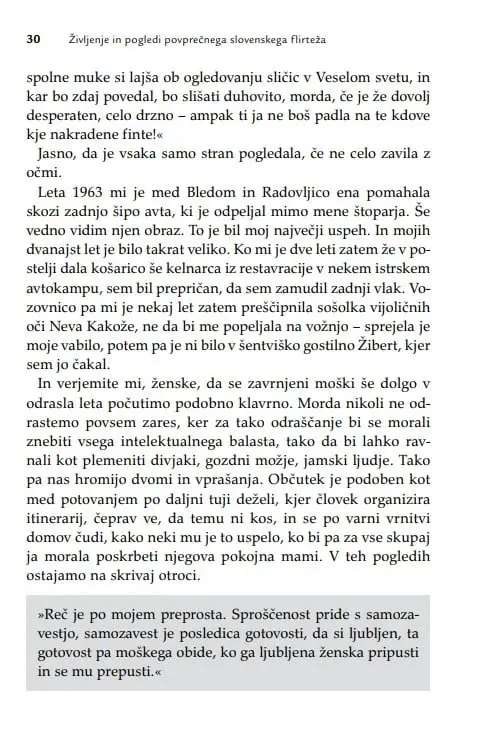 30 Življenje in pogledi povprečnega slovenskega flirteža

spolne muke si lajša ob ogledovanju sličic v Veselom svetu, in kar bo zdaj povedal, bo slišati duhovito, morda, če je že dovolj desperaten, celo drzno – ampak ti ja ne boš padla na te kdove kje nakradene finte!«

Jasno, da je vsaka samo stran pogledala, če ne celo zavila z očmi.

Leta 1963 mi je med Bledom in Radovljico ena pomahala skozi zadnjo šipo avta, ki je odpeljal mimo mene štoparja. Še vedno vidim njen obraz. To je bil moj največji uspeh. In mojih dvanajst let je bilo takrat veliko. Ko mi je dve leti zatem že v postelji dala košarico še kelnarca iz restavracije v nekem istrskem avtokampu, sem bil prepričan, da sem zamudil zadnji vlak. Vozovnico pa mi je nekaj let zatem preščipnila sošolka vijoličnih oči Neva Kakože, ne da bi me popeljala na vožnjo – sprejela je moje vabilo, potem pa je ni bilo v šentviško gostilno Žibert, kjer sem jo čakal.

In verjemite mi, ženske, da se zavrnjeni moški še dolgo v odrasla leta počutimo podobno klavrno. Morda nikoli ne odrastemo povsem zares, ker za tako odraščanje bi se morali znebiti vsega intelektualnega balasta, tako da bi lahko ravnali kot plemeniti divjaki, gozdni možje, jamski ljudje. Tako pa nas hromijo dvomi in vprašanja. Občutek je podoben kot med potovanjem po daljni tuji deželi, kjer človek organizira itinerarij, čeprav ve, da temu ni kos, in se po varni vrnitvi domov čudi, kako neki mu je to uspelo, ko bi pa za vse skupaj ja morala poskrbeti njegova pokojna mami. V teh pogledih ostajamo na skrivaj otroci.

»Reč je po mojem preprosta. Sproščenost pride s samozavestjo, samozavest je posledica gotovosti, da si ljubljen, ta gotovost pa moškega obide, ko ga ljubljena ženska pripusti in se mu prepusti.«